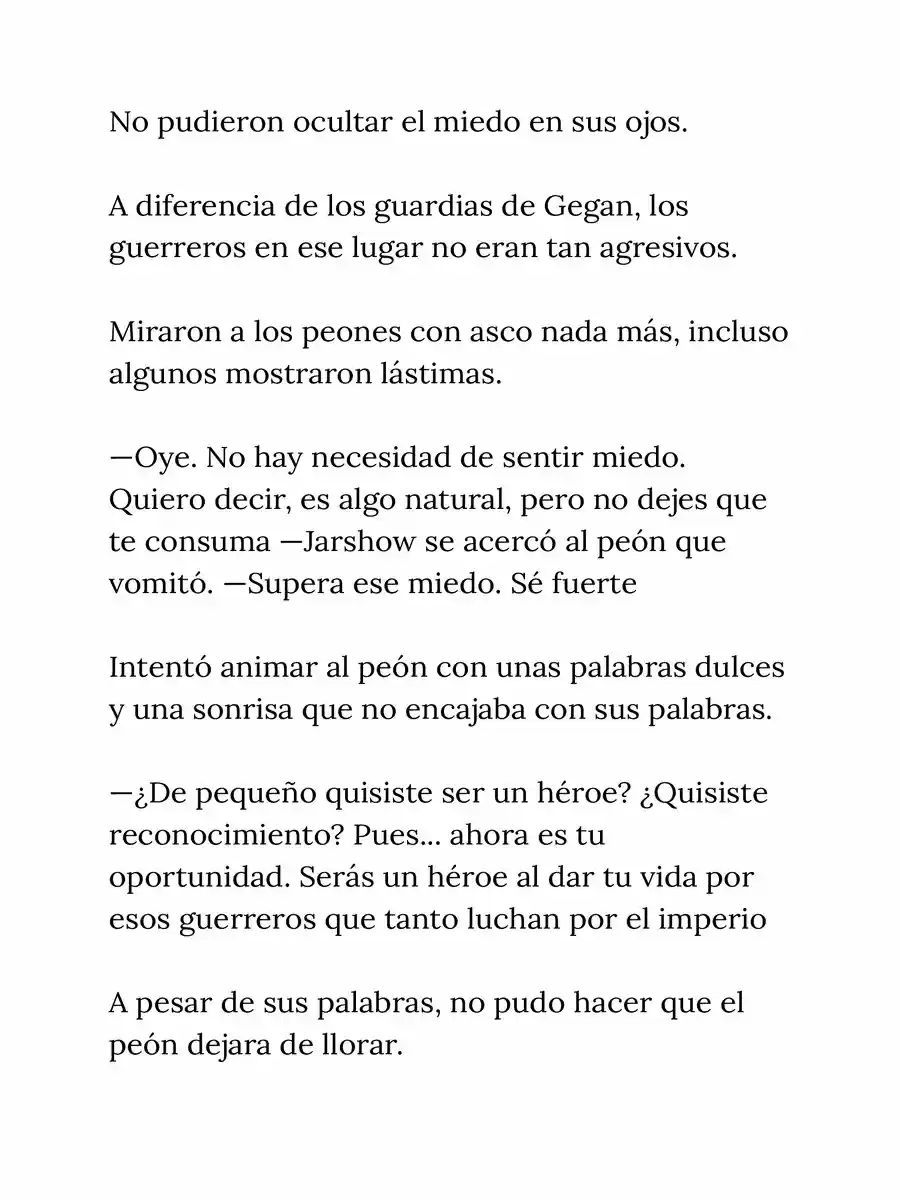 No pudieron ocultar el miedo en sus ojos.

A diferencia de los guardias de Gegan, los guerreros en ese lugar no eran tan agresivos.

Miraron a los peones con asco nada más, incluso algunos mostraron lástimas.

—Oye. No hay necesidad de sentir miedo. Quiero decir, es algo natural, pero no dejes que te consuma —Jarshow se acercó al peón que vomitó. —Supera ese miedo. Sé fuerte

Intentó animar al peón con unas palabras dulces y una sonrisa que no encajaba con sus palabras.

—¿De pequeño quisiste ser un héroe? ¿Quisiste reconocimiento? Pues... ahora es tu oportunidad. Serás un héroe al dar tu vida por esos guerreros que tanto luchan por el imperio

A pesar de sus palabras, no pudo hacer que el peón dejara de llorar.